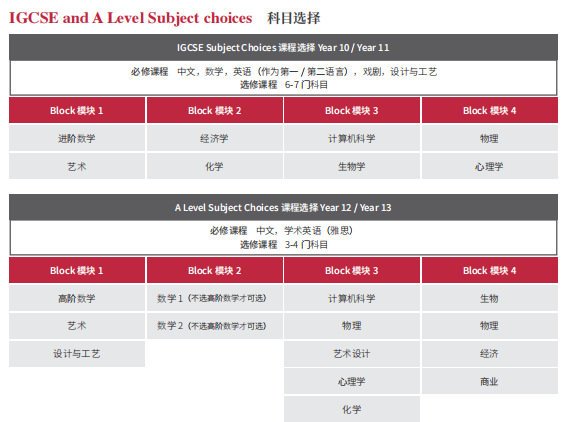 IGCSE and A Level Subject choices 科目选择

IGCSE Subject Choices 课程选择 Year 10 / Year 11

必修课程 中文，数学，英语（作为第一 / 第二语言），戏剧，设计与工艺
选修课程 6-7 门科目

| Block 模块 1 | Block 模块 2 | Block 模块 3 | Block 模块 4 |
|---|---|---|---|
| 进阶数学 | 经济学 | 计算机科学 | 物理 |
| 艺术 | 化学 | 生物学 | 心理学 |

A Level Subject Choices 课程选择 Year 12 / Year 13

必修课程 中文，学术英语（雅思）
选修课程 3-4 门科目

| Block 模块 1 | Block 模块 2 | Block 模块 3 | Block 模块 4 |
|---|---|---|---|
| 高阶数学 | 数学 1（不选高阶数学才可选） | 计算机科学 | 生物 |
| 艺术 | 数学 2（不选高阶数学才可选） | 物理 | 物理 |
| 设计与工艺 | | 艺术设计 | 经济 |
| | | 心理学 | 商业 |
| | | 化学 | |